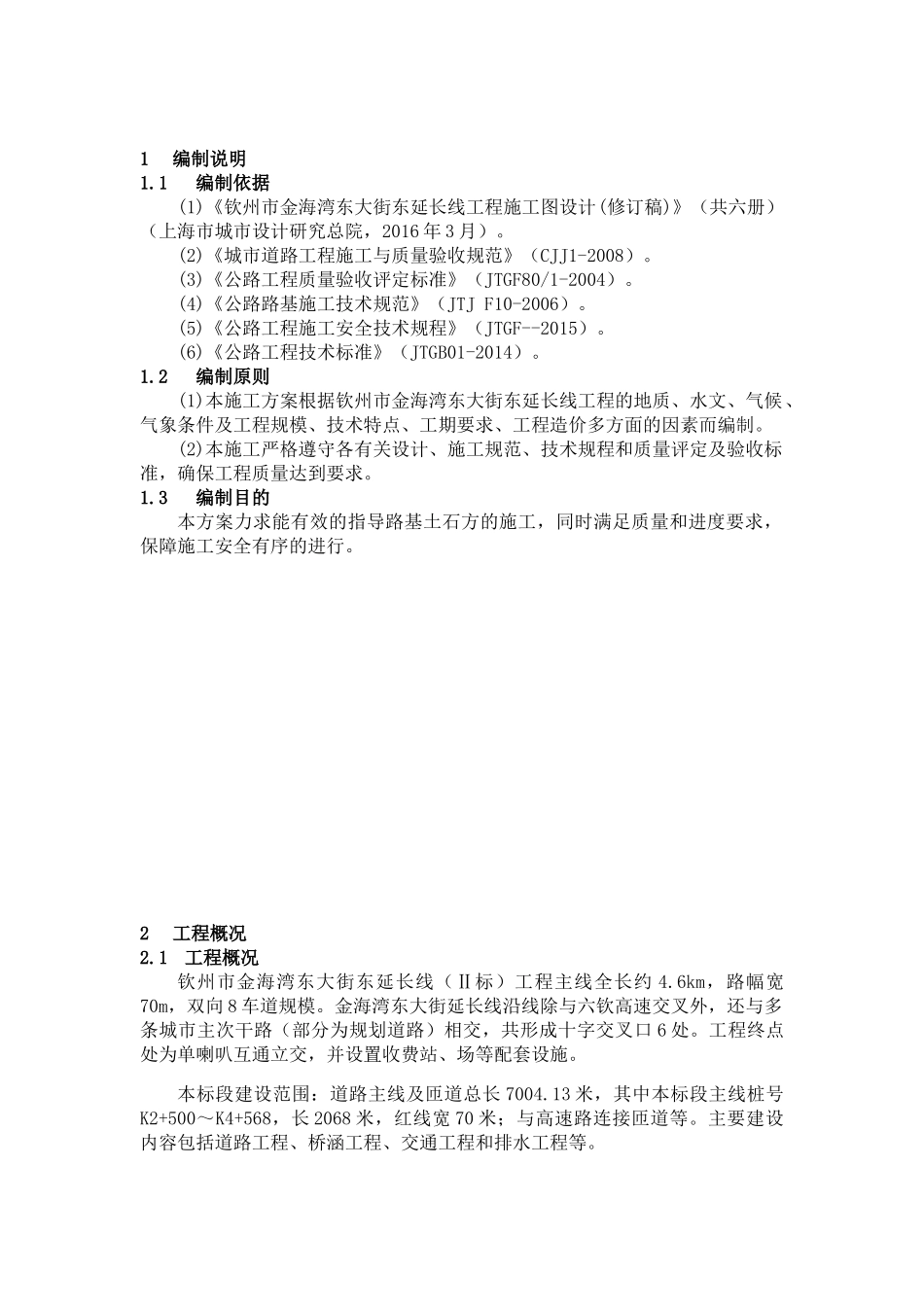 1 编制说明
1.1 编制依据
(1)《钦州市金海湾东大街东延长线工程施工图设计(修订稿)》（共六册）（上海市城市设计研究总院，2016年3月）。
(2)《城市道路工程施工与质量验收规范》（CJJ1-2008）。
(3)《公路工程质量验收评定标准》（JTGF80/1-2004）。
(4)《公路路基施工技术规范》（JTJ F10-2006）。
(5)《公路工程施工安全技术规程》（JTGF--2015）。
(6)《公路工程技术标准》（JTGB01-2014）。
1.2 编制原则
(1)本施工方案根据钦州市金海湾东大街东延长线工程的地质、水文、气候、气象条件及工程规模、技术特点、工期要求、工程造价多方面的因素而编制。
(2)本施工严格遵守各有关设计、施工规范、技术规程和质量评定及验收标准，确保工程质量达到要求。
1.3 编制目的
本方案力求能有效的指导路基土石方的施工，同时满足质量和进度要求，保障施工安全有序的进行。

2 工程概况
2.1 工程概况
钦州市金海湾东大街东延长线（Ⅱ标）工程主线全长约4.6km，路幅宽70m，双向8车道规模。金海湾东大街延长线沿线除与六钦高速交叉外，还与多条城市主次干路（部分为规划道路）相交，共形成十字交叉口6处。工程终点处为单喇叭互通立交，并设置收费站、场等配套设施。

本标段建设范围：道路主线及匝道总长7004.13米，其中本标段主线桩号K2+500～K4+568，长2068米，红线宽70米；与高速路连接匝道等。主要建设内容包括道路工程、桥涵工程、交通工程和排水工程等。